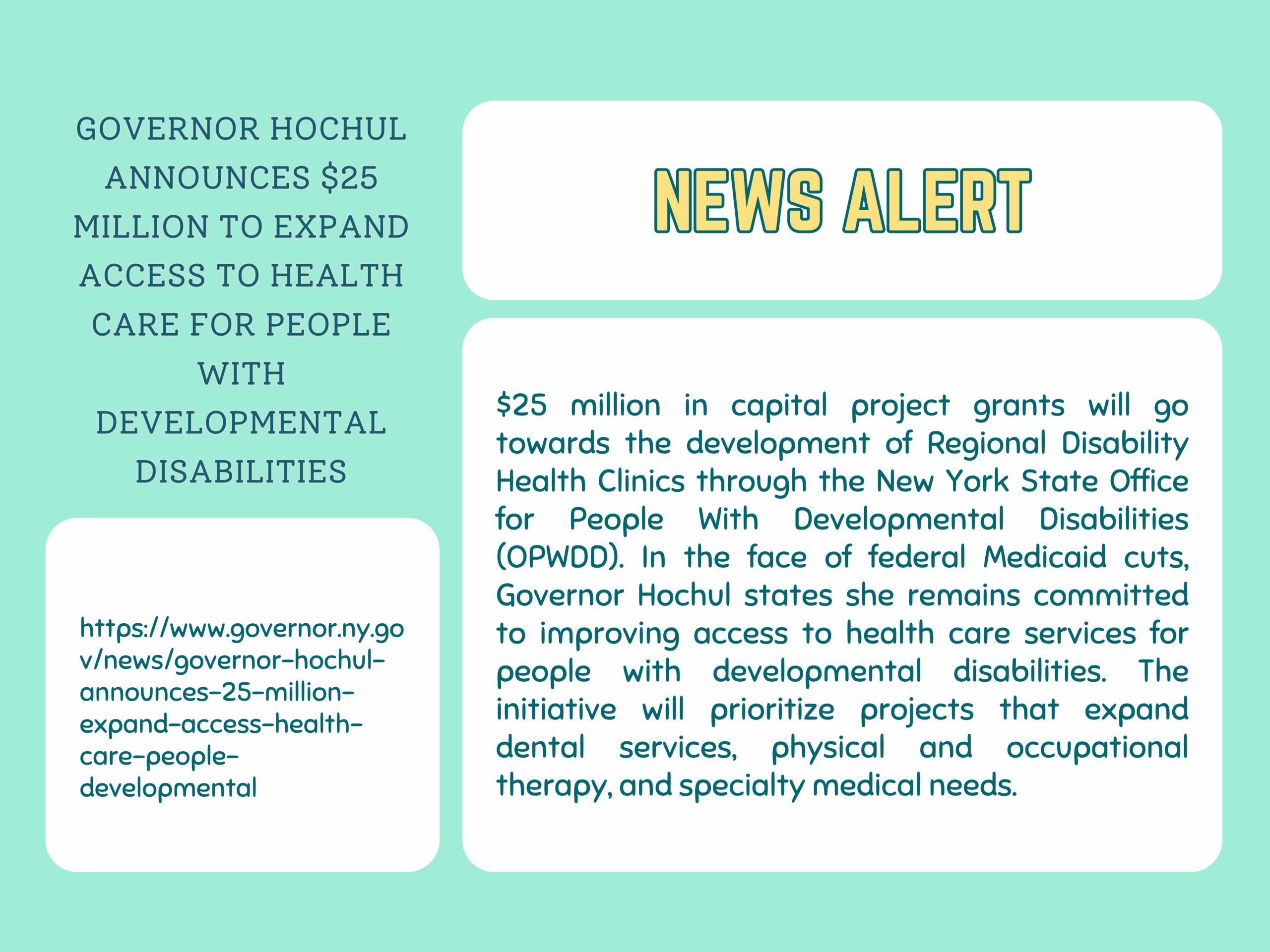 GOVERNOR HOCHUL ANNOUNCES $25 MILLION TO EXPAND ACCESS TO HEALTH CARE FOR PEOPLE WITH DEVELOPMENTAL DISABILITIES

https://www.governor.ny.gov/news/governor-hochul-announces-25-million-expand-access-health-care-people-developmental

NEWS ALERT

$25 million in capital project grants will go towards the development of Regional Disability Health Clinics through the New York State Office for People With Developmental Disabilities (OPWDD). In the face of federal Medicaid cuts, Governor Hochul states she remains committed to improving access to health care services for people with developmental disabilities. The initiative will prioritize projects that expand dental services, physical and occupational therapy, and specialty medical needs.